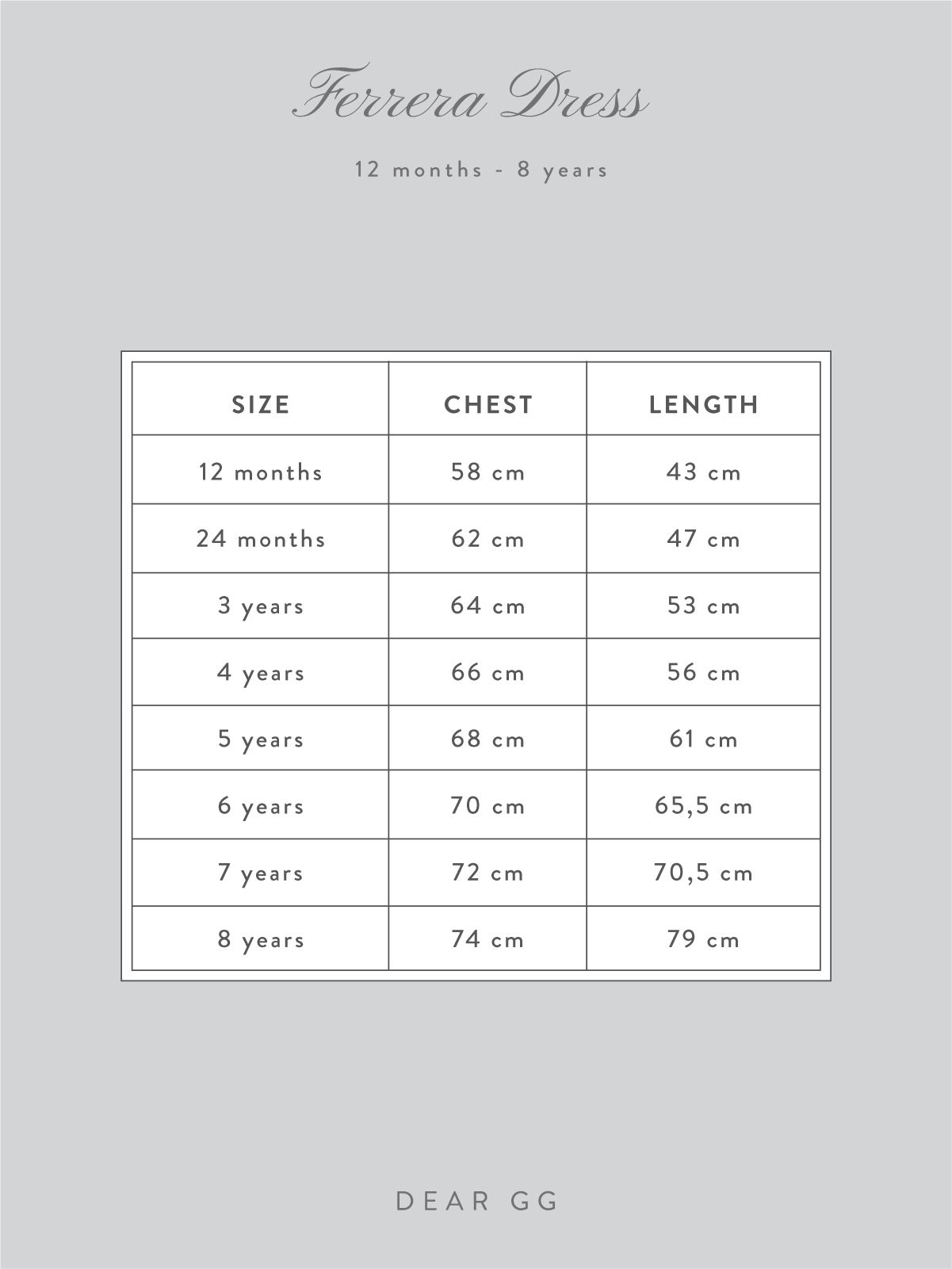 Ferrera Dress

12 months - 8 years

| SIZE | CHEST | LENGTH |
|---|---|---|
| 12 months | 58 cm | 43 cm |
| 24 months | 62 cm | 47 cm |
| 3 years | 64 cm | 53 cm |
| 4 years | 66 cm | 56 cm |
| 5 years | 68 cm | 61 cm |
| 6 years | 70 cm | 65,5 cm |
| 7 years | 72 cm | 70,5 cm |
| 8 years | 74 cm | 79 cm |

DEAR GG